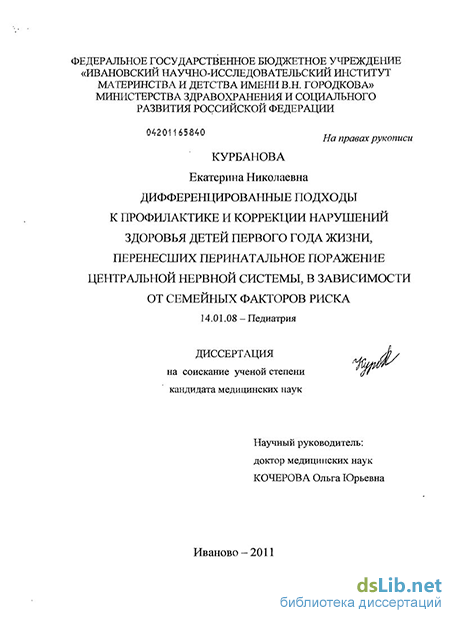 ФЕДЕРАЛЬНОЕ ГОСУДАРСТВЕННОЕ БЮДЖЕТНОЕ УЧРЕЖДЕНИЕ «ИВАНОВСКИЙ НАУЧНО-ИССЛЕДОВАТЕЛЬСКИЙ ИНСТИТУТ МАТЕРИНСТВА И ДЕТСТВА ИМЕНИ В.Н. ГОРОДКОВА» МИНИСТЕРСТВА ЗДРАВОХРАНЕНИЯ И СОЦИАЛЬНОГО РАЗВИТИЯ РОССИЙСКОЙ ФЕДЕРАЦИИ

04201165840

На правах рукописи

КУРБАНОВА

Екатерина Николаевна

ДИФФЕРЕНЦИРОВАННЫЕ ПОДХОДЫ К ПРОФИЛАКТИКЕ И КОРРЕКЦИИ НАРУШЕНИЙ ЗДОРОВЬЯ ДЕТЕЙ ПЕРВОГО ГОДА ЖИЗНИ, ПЕРЕНЕСШИХ ПЕРИНАТАЛЬНОЕ ПОРАЖЕНИЕ ЦЕНТРАЛЬНОЙ НЕРВНОЙ СИСТЕМЫ, В ЗАВИСИМОСТИ ОТ СЕМЕЙНЫХ ФАКТОРОВ РИСКА

14.01.08 – Педиатрия

ДИССЕРТАЦИЯ

на соискание ученой степени

кандидата медицинских наук

Курб

Научный руководитель:

доктор медицинских наук

КОЧЕРОВА Ольга Юрьевна

Иваново – 2011

dsLib.net
библиотека диссертаций